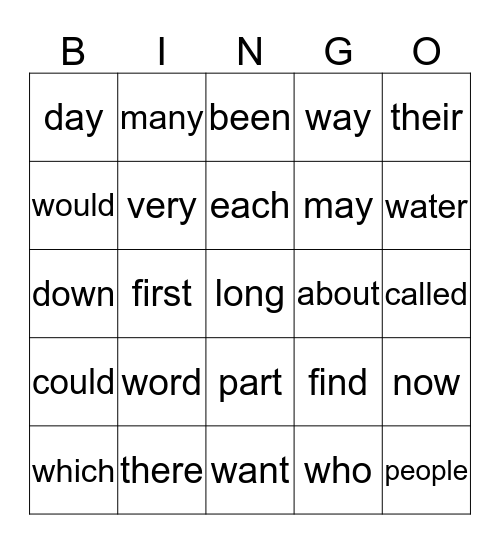 | B | I | N | G | O |
|---|---|---|---|---|
| day | many | been | way | their |
| would | very | each | may | water |
| down | first | long | about | called |
| could | word | part | find | now |
| which | there | want | who | people |